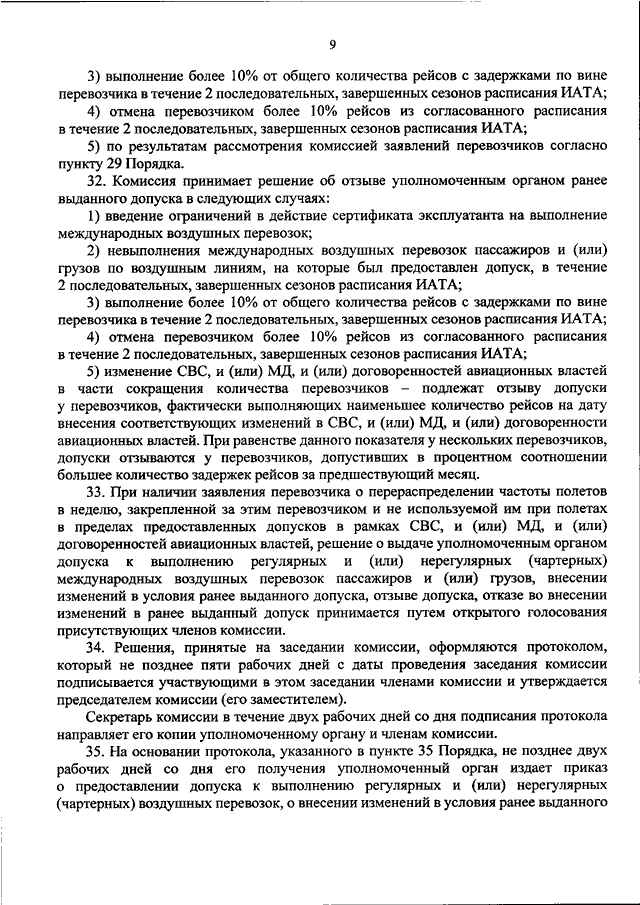 9

3) выполнение более 10% от общего количества рейсов с задержками по вине перевозчика в течение 2 последовательных, завершенных сезонов расписания ИАТА;

4) отмена перевозчиком более 10% рейсов из согласованного расписания в течение 2 последовательных, завершенных сезонов расписания ИАТА;

5) по результатам рассмотрения комиссией заявлений перевозчиков согласно пункту 29 Порядка.

32. Комиссия принимает решение об отзыве уполномоченным органом ранее выданного допуска в следующих случаях:

1) введение ограничений в действие сертификата эксплуатанта на выполнение международных воздушных перевозок;

2) невыполнения международных воздушных перевозок пассажиров и (или) грузов по воздушным линиям, на которые был предоставлен допуск, в течение 2 последовательных, завершенных сезонов расписания ИАТА;

3) выполнение более 10% от общего количества рейсов с задержками по вине перевозчика в течение 2 последовательных, завершенных сезонов расписания ИАТА;

4) отмена перевозчиком более 10% рейсов из согласованного расписания в течение 2 последовательных, завершенных сезонов расписания ИАТА;

5) изменение СВС, и (или) МД, и (или) договоренностей авиационных властей в части сокращения количества перевозчиков – подлежат отзыву допуски у перевозчиков, фактически выполняющих наименьшее количество рейсов на дату внесения соответствующих изменений в СВС, и (или) МД, и (или) договоренности авиационных властей. При равенстве данного показателя у нескольких перевозчиков, допуски отзываются у перевозчиков, допустивших в процентном соотношении большее количество задержек рейсов за предшествующий месяц.

33. При наличии заявления перевозчика о перераспределении частоты полетов в неделю, закрепленной за этим перевозчиком и не используемой им при полетах в пределах предоставленных допусков в рамках СВС, и (или) МД, и (или) договоренностей авиационных властей, решение о выдаче уполномоченным органом допуска к выполнению регулярных и (или) нерегулярных (чартерных) международных воздушных перевозок пассажиров и (или) грузов, внесении изменений в условия ранее выданного допуска, отзыве допуска, отказе во внесении изменений в ранее выданный допуск принимается путем открытого голосования присутствующих членов комиссии.

34. Решения, принятые на заседании комиссии, оформляются протоколом, который не позднее пяти рабочих дней с даты проведения заседания комиссии подписывается участвующими в этом заседании членами комиссии и утверждается председателем комиссии (его заместителем).

Секретарь комиссии в течение двух рабочих дней со дня подписания протокола направляет его копии уполномоченному органу и членам комиссии.

35. На основании протокола, указанного в пункте 35 Порядка, не позднее двух рабочих дней со дня его получения уполномоченный орган издает приказ о предоставлении допуска к выполнению регулярных и (или) нерегулярных (чартерных) воздушных перевозок, о внесении изменений в условия ранее выданного